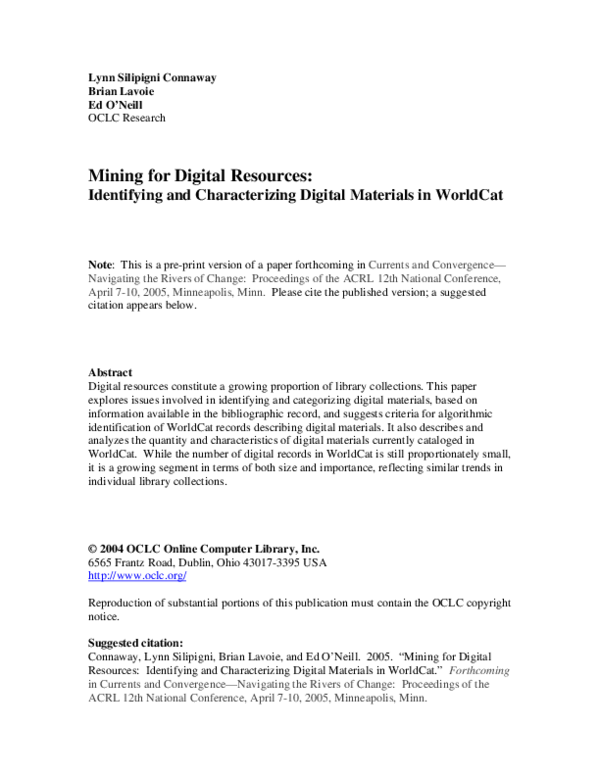 Lynn Silipigni Connaway
Brian Lavoie
Ed O'Neill
OCLC Research

Mining for Digital Resources:
Identifying and Characterizing Digital Materials in WorldCat

Note: This is a pre-print version of a paper forthcoming in Currents and Convergence—Navigating the Rivers of Change: Proceedings of the ACRL 12th National Conference, April 7-10, 2005, Minneapolis, Minn. Please cite the published version; a suggested citation appears below.

Abstract
Digital resources constitute a growing proportion of library collections. This paper explores issues involved in identifying and categorizing digital materials, based on information available in the bibliographic record, and suggests criteria for algorithmic identification of WorldCat records describing digital materials. It also describes and analyzes the quantity and characteristics of digital materials currently cataloged in WorldCat. While the number of digital records in WorldCat is still proportionately small, it is a growing segment in terms of both size and importance, reflecting similar trends in individual library collections.

© 2004 OCLC Online Computer Library, Inc.
6565 Frantz Road, Dublin, Ohio 43017-3395 USA
http://www.oclc.org/

Reproduction of substantial portions of this publication must contain the OCLC copyright notice.

Suggested citation:
Connaway, Lynn Silipigni, Brian Lavoie, and Ed O'Neill. 2005. "Mining for Digital Resources: Identifying and Characterizing Digital Materials in WorldCat." Forthcoming in Currents and Convergence—Navigating the Rivers of Change: Proceedings of the ACRL 12th National Conference, April 7-10, 2005, Minneapolis, Minn.